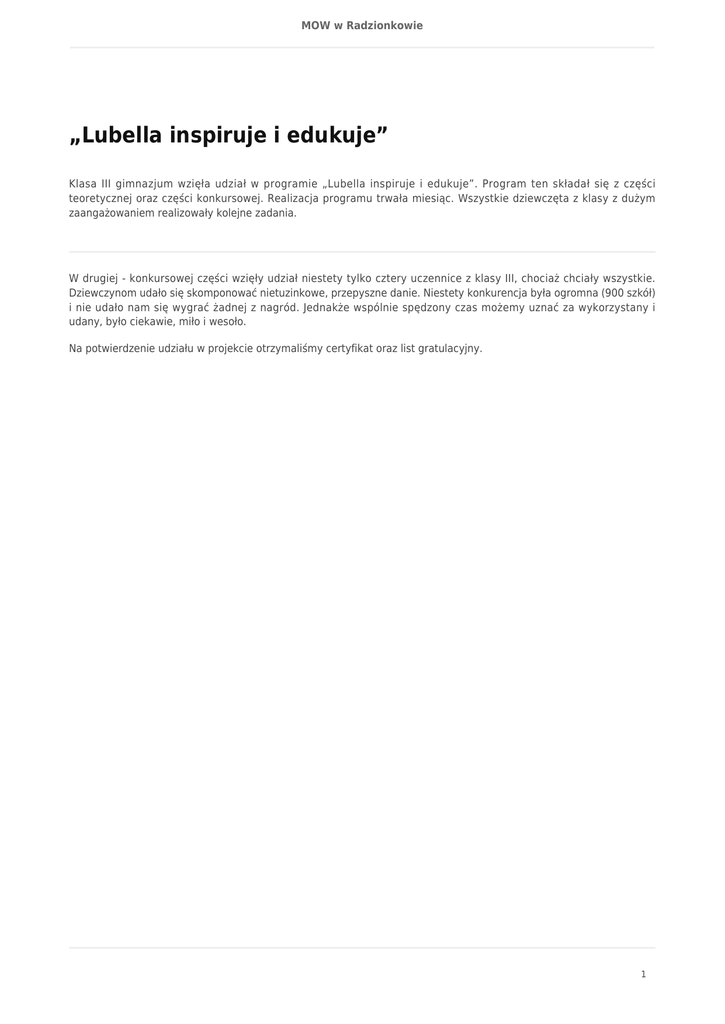 MOW w Radzionkowie

„Lubella inspiruje i edukuje”

Klasa III gimnazjum wzięła udział w programie „Lubella inspiruje i edukuje”. Program ten składał się z części teoretycznej oraz części konkursowej. Realizacja programu trwała miesiąc. Wszystkie dziewczęta z klasy z dużym zaangażowaniem realizowały kolejne zadania.

W drugiej - konkursowej części wzięły udział niestety tylko cztery uczennice z klasy III, chociaż chciały wszystkie. Dziewczynom udało się skomponować nietuzinkowe, przepyszne danie. Niestety konkurencja była ogromna (900 szkół) i nie udało nam się wygrać żadnej z nagród. Jednakże wspólnie spędzony czas możemy uznać za wykorzystany i udany, było ciekawie, miło i wesoło.

Na potwierdzenie udziału w projekcie otrzymaliśmy certyfikat oraz list gratulacyjny.

1